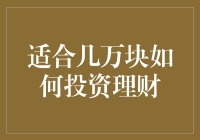 适合几万块如何投资理财